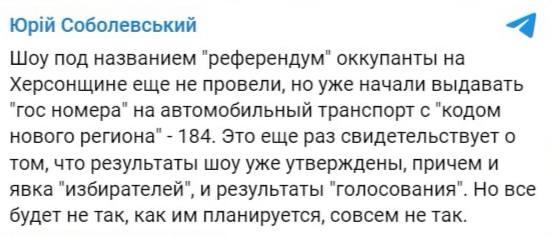 Юрій Соболевський

Шоу под названием "референдум" оккупанты на Херсонщине еще не провели, но уже начали выдавать "гос номера" на автомобильный транспорт с "кодом нового региона" - 184. Это еще раз свидетельствует о том, что результаты шоу уже утверждены, причем и явка "избирателей", и результаты "голосования". Но все будет не так, как им планируется, совсем не так.